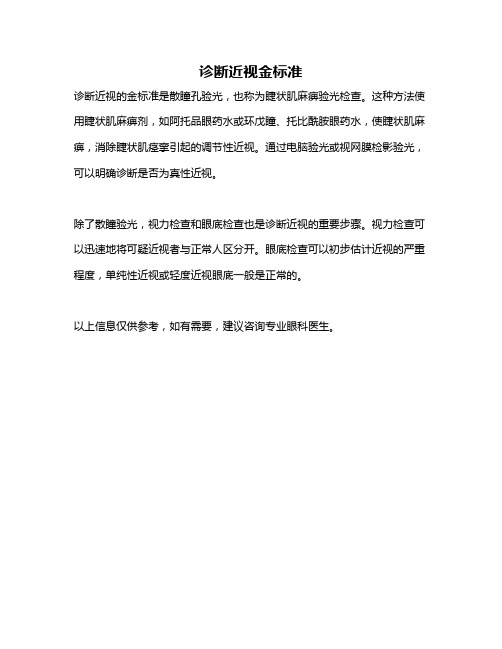 诊断近视金标准

诊断近视的金标准是散瞳孔验光，也称为睫状肌麻痹验光检查。这种方法使用睫状肌麻痹剂，如阿托品眼药水或环戊瞳、托比酰胺眼药水，使睫状肌麻痹，消除睫状肌痉挛引起的调节性近视。通过电脑验光或视网膜检影验光，可以明确诊断是否为真性近视。

除了散瞳验光，视力检查和眼底检查也是诊断近视的重要步骤。视力检查可以迅速地将可疑近视者与正常人区分开。眼底检查可以初步估计近视的严重程度，单纯性近视或轻度近视眼底一般是正常的。

以上信息仅供参考，如有需要，建议咨询专业眼科医生。